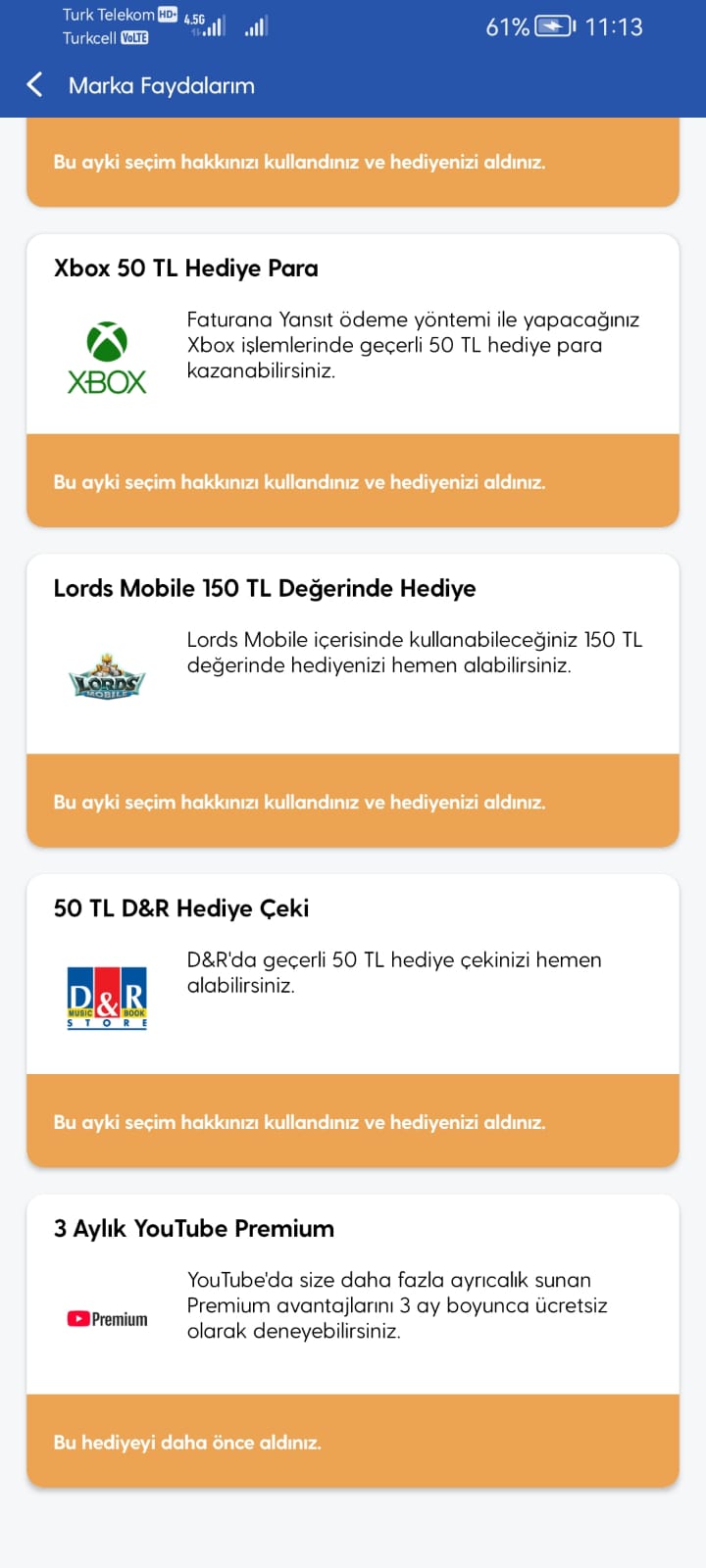 Turk Telekom HD 4.5G
Turkcell VoLTE
61% 11:13

Marka Faydalarım

Bu ayki seçim hakkınızı kullandınız ve hediyenizi aldınız.

Xbox 50 TL Hediye Para

XBOX

Faturana Yansıt ödeme yöntemi ile yapacağınız Xbox işlemlerinde geçerli 50 TL hediye para kazanabilirsiniz.

Bu ayki seçim hakkınızı kullandınız ve hediyenizi aldınız.

Lords Mobile 150 TL Değerinde Hediye

LORDS MOBILE

Lords Mobile içerisinde kullanabileceğiniz 150 TL değerinde hediyenizi hemen alabilirsiniz.

Bu ayki seçim hakkınızı kullandınız ve hediyenizi aldınız.

50 TL D&R Hediye Çeki

D&R MUSIC BOOK STORE

D&R'da geçerli 50 TL hediye çekinizi hemen alabilirsiniz.

Bu ayki seçim hakkınızı kullandınız ve hediyenizi aldınız.

3 Aylık YouTube Premium

Premium

YouTube'da size daha fazla ayrıcalık sunan Premium avantajlarını 3 ay boyunca ücretsiz olarak deneyebilirsiniz.

Bu hediyeyi daha önce aldınız.